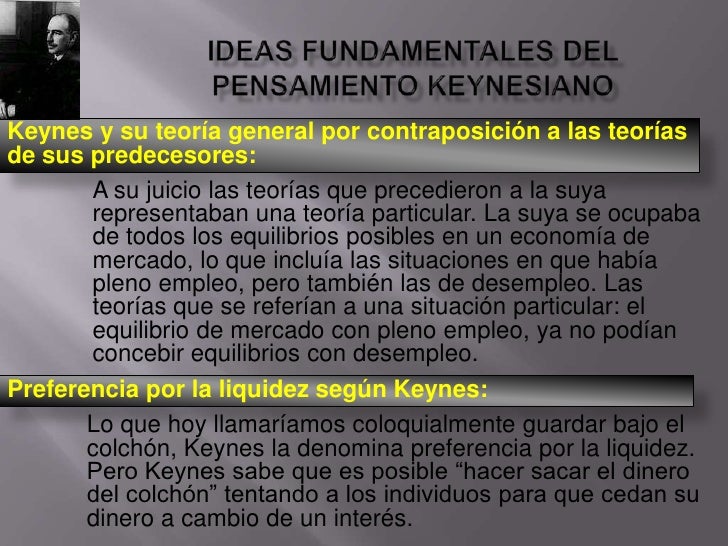 IDEAS FUNDAMENTALES DEL PENSAMIENTO KEYNESIANO

Keynes y su teoría general por contraposición a las teorías de sus predecesores:

A su juicio las teorías que precedieron a la suya representaban una teoría particular. La suya se ocupaba de todos los equilibrios posibles en un economía de mercado, lo que incluía las situaciones en que había pleno empleo, pero también las de desempleo. Las teorías que se referían a una situación particular: el equilibrio de mercado con pleno empleo, ya no podían concebir equilibrios con desempleo.

Preferencia por la liquidez según Keynes:

Lo que hoy llamaríamos coloquialmente guardar bajo el colchón, Keynes la denomina preferencia por la liquidez. Pero Keynes sabe que es posible “hacer sacar el dinero del colchón” tentando a los individuos para que cedan su dinero a cambio de un interés.